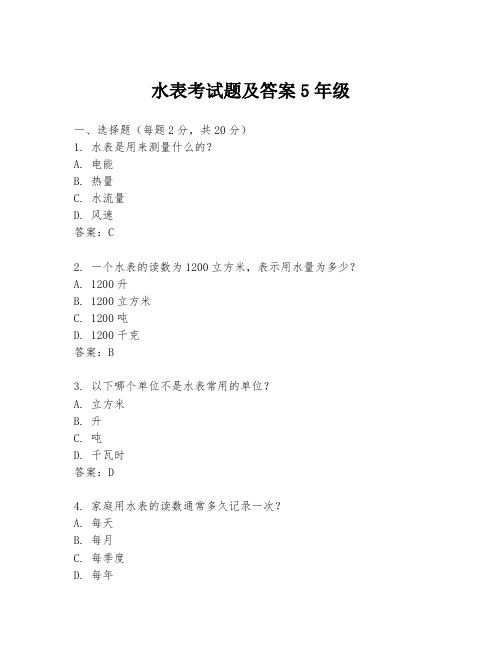 水表考试题及答案 5 年级

一、选择题（每题 2 分，共 20 分）

1. 水表是用来测量什么的？
A. 电能
B. 热量
C. 水流量
D. 风速
答案：C

2. 一个水表的读数为 1200 立方米，表示用水量为多少？
A. 1200 升
B. 1200 立方米
C. 1200 吨
D. 1200 千克
答案：B

3. 以下哪个单位不是水表常用的单位？
A. 立方米
B. 升
C. 吨
D. 千瓦时
答案：D

4. 家庭用水表的读数通常多久记录一次？
A. 每天
B. 每月
C. 每季度
D. 每年